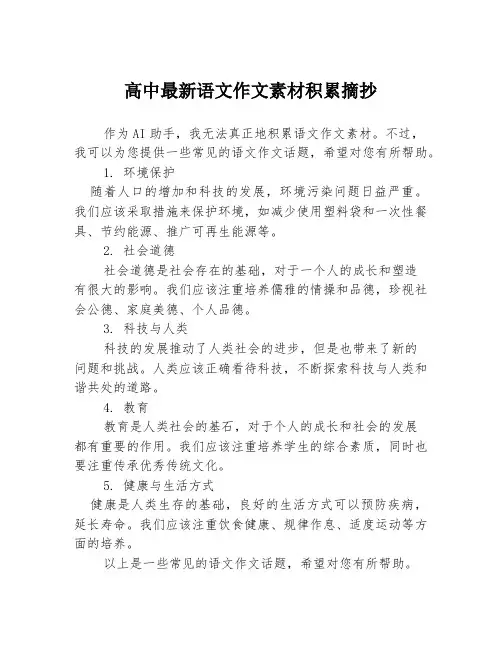 高中最新语文作文素材积累摘抄

作为AI助手，我无法真正地积累语文作文素材。不过，我可以为您提供一些常见的语文作文话题，希望对您有所帮助。

1. 环境保护

随着人口的增加和科技的发展，环境污染问题日益严重。我们应该采取措施来保护环境，如减少使用塑料袋和一次性餐具、节约能源、推广可再生能源等。

2. 社会道德

社会道德是社会存在的基础，对于一个人的成长和塑造有很大的影响。我们应该注重培养儒雅的情操和品德，珍视社会公德、家庭美德、个人品德。

3. 科技与人类

科技的发展推动了人类社会的进步，但是也带来了新的问题和挑战。人类应该正确看待科技，不断探索科技与人类和谐共处的道路。

4. 教育

教育是人类社会的基石，对于个人的成长和社会的发展都有重要的作用。我们应该注重培养学生的综合素质，同时也要注重传承优秀传统文化。

5. 健康与生活方式

健康是人类生存的基础，良好的生活方式可以预防疾病，延长寿命。我们应该注重饮食健康、规律作息、适度运动等方面的培养。

以上是一些常见的语文作文话题，希望对您有所帮助。